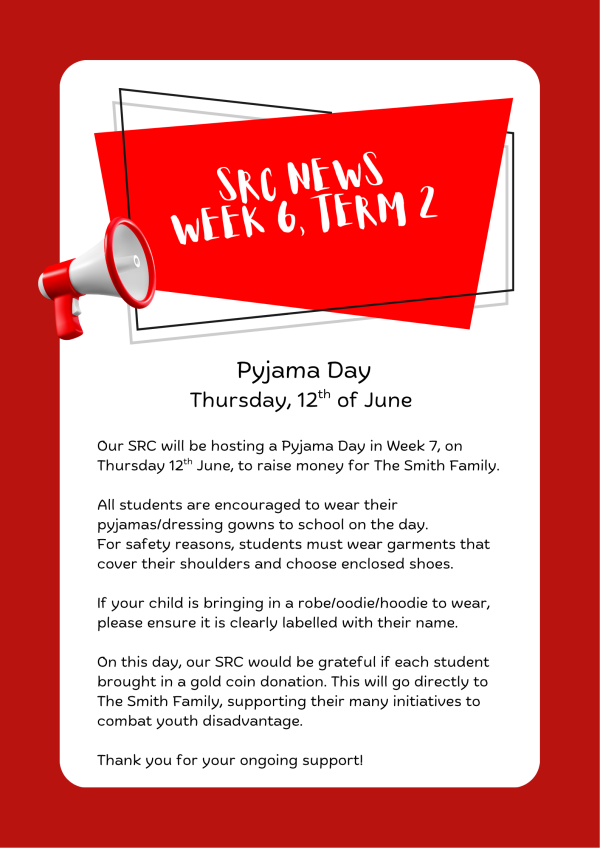 SRC NEWS
WEEK 6, TERM 2

Pyjama Day
Thursday, 12$^{th}$ of June

Our SRC will be hosting a Pyjama Day in Week 7, on Thursday 12$^{th}$ June, to raise money for The Smith Family.

All students are encouraged to wear their pyjamas/dressing gowns to school on the day.
For safety reasons, students must wear garments that cover their shoulders and choose enclosed shoes.

If your child is bringing in a robe/oodie/hoodie to wear, please ensure it is clearly labelled with their name.

On this day, our SRC would be grateful if each student brought in a gold coin donation. This will go directly to The Smith Family, supporting their many initiatives to combat youth disadvantage.

Thank you for your ongoing support!